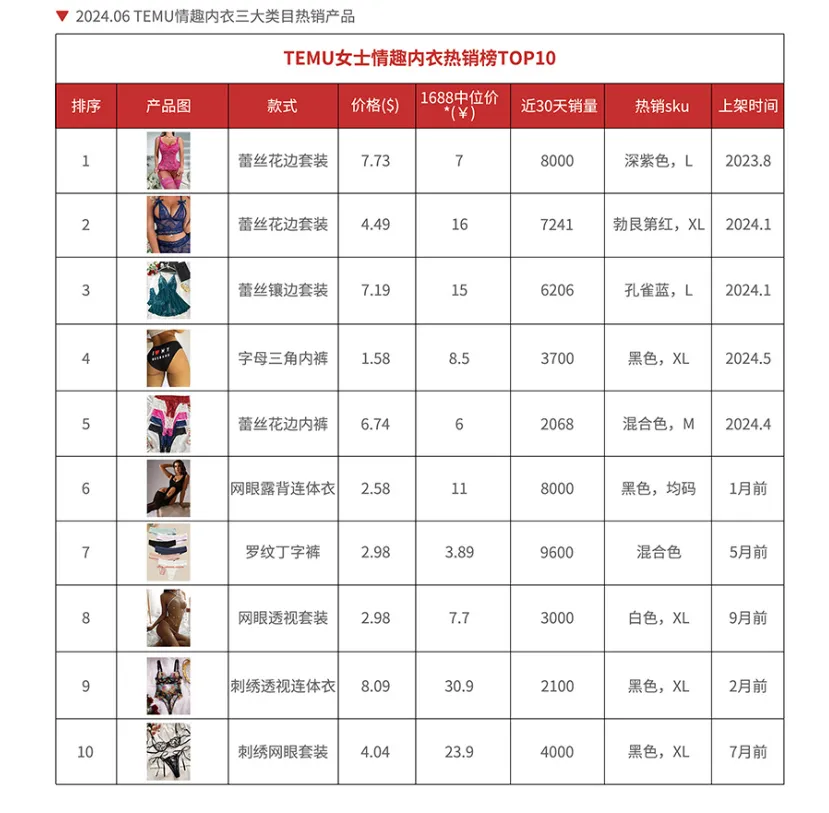 ▼ 2024.06 TEMU情趣内衣三大类目热销产品

TEMU女士情趣内衣热销榜TOP10

| 排序 | 产品图 | 款式 | 价格($) | 1688中位价*(¥) | 近30天销量 | 热销sku | 上架时间 |
|---|---|---|---|---|---|---|---|
| 1 | | 蕾丝花边套装 | 7.73 | 7 | 8000 | 深紫色，L | 2023.8 |
| 2 | | 蕾丝花边套装 | 4.49 | 16 | 7241 | 勃艮第红，XL | 2024.1 |
| 3 | | 蕾丝镶边套装 | 7.19 | 15 | 6206 | 孔雀蓝，L | 2024.1 |
| 4 | | 字母三角内裤 | 1.58 | 8.5 | 3700 | 黑色，XL | 2024.5 |
| 5 | | 蕾丝花边内裤 | 6.74 | 6 | 2068 | 混合色，M | 2024.4 |
| 6 | | 网眼露背连体衣 | 2.58 | 11 | 8000 | 黑色，均码 | 1月前 |
| 7 | | 罗纹丁字裤 | 2.98 | 3.89 | 9600 | 混合色 | 5月前 |
| 8 | | 网眼透视套装 | 2.98 | 7.7 | 3000 | 白色，XL | 9月前 |
| 9 | | 刺绣透视连体衣 | 8.09 | 30.9 | 2100 | 黑色，XL | 2月前 |
| 10 | | 刺绣网眼套装 | 4.04 | 23.9 | 4000 | 黑色，XL | 7月前 |